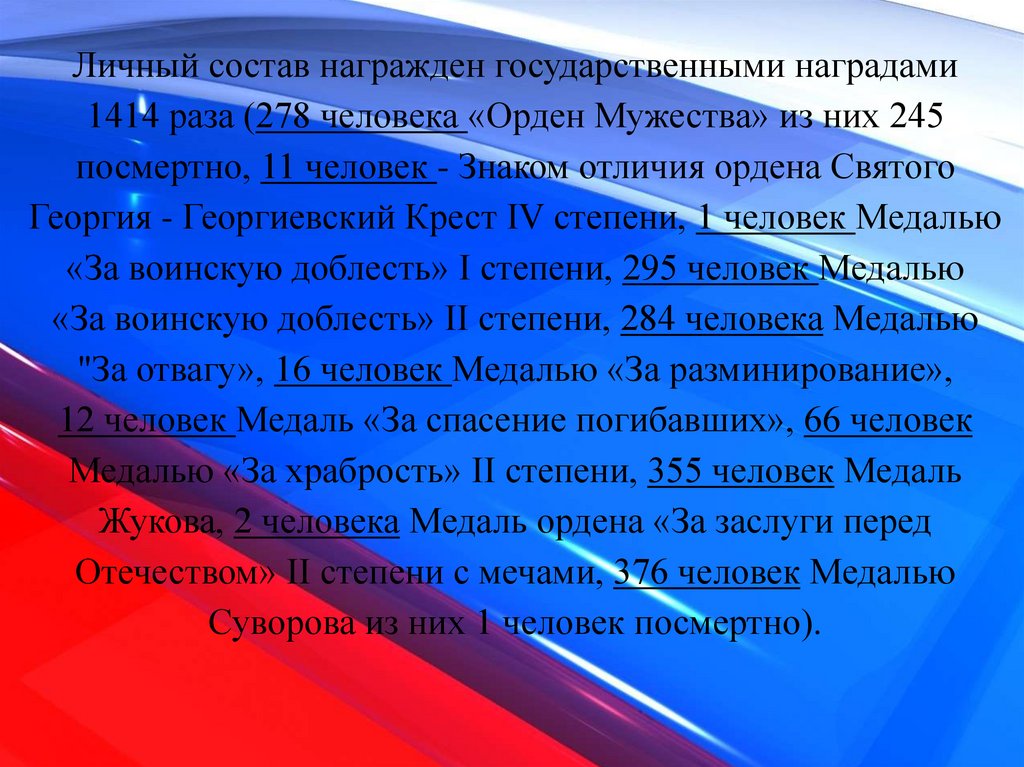 Личный состав награжден государственными наградами 1414 раза (278 человека «Орден Мужества» из них 245 посмертно, 11 человек - Знаком отличия ордена Святого Георгия - Георгиевский Крест IV степени, 1 человек Медалью «За воинскую доблесть» I степени, 295 человек Медалью «За воинскую доблесть» II степени, 284 человека Медалью "За отвагу», 16 человек Медалью «За разминирование», 12 человек Медаль «За спасение погибавших», 66 человек Медалью «За храбрость» II степени, 355 человек Медаль Жукова, 2 человека Медаль ордена «За заслуги перед Отечеством» II степени с мечами, 376 человек Медалью Суворова из них 1 человек посмертно).